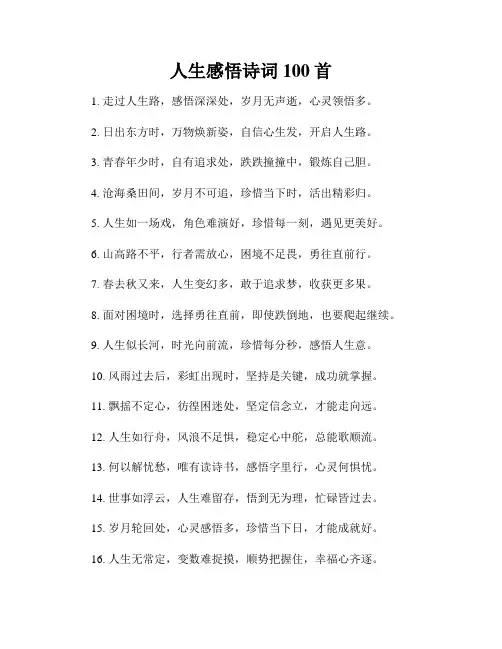 人生感悟诗词 100 首

1. 走过人生路，感悟深深处，岁月无声逝，心灵领悟多。

2. 日出东方时，万物焕新姿，自信心生发，开启人生路。

3. 青春年少时，自有追求处，跌跌撞撞中，锻炼自己胆。

4. 沧海桑田间，岁月不可追，珍惜当下时，活出精彩归。

5. 人生如一场戏，角色难演好，珍惜每一刻，遇见更美好。

6. 山高路不平，行者需放心，困境不足畏，勇往直前行。

7. 春去秋又来，人生变幻多，敢于追求梦，收获更多果。

8. 面对困境时，选择勇往直前，即使跌倒地，也要爬起继续。

9. 人生似长河，时光向前流，珍惜每分秒，感悟人生意。

10. 风雨过去后，彩虹出现时，坚持是关键，成功就掌握。

11. 飘摇不定心，彷徨困迷处，坚定信念立，才能走向远。

12. 人生如行舟，风浪不足惧，稳定心中舵，总能歌顺流。

13. 何以解忧愁，唯有读诗书，感悟字里行，心灵何惧忧。

14. 世事如浮云，人生难留存，悟到无为理，忙碌皆过去。

15. 岁月轮回处，心灵感悟多，珍惜当下日，才能成就好。

16. 人生无常定，变数难捉摸，顺势把握住，幸福心齐逐。